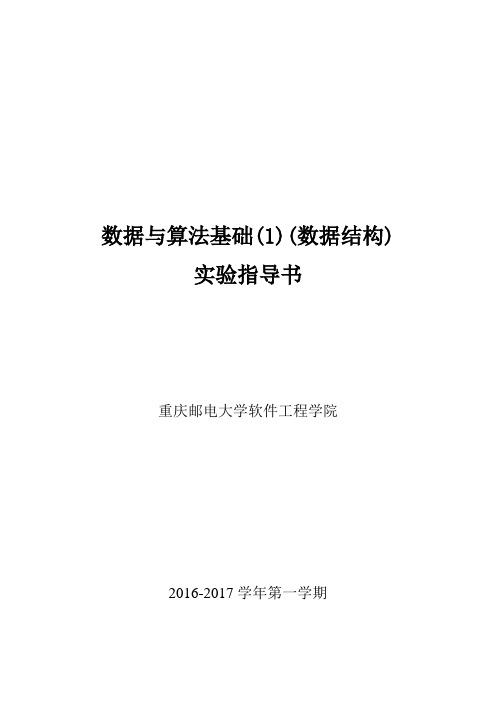 数据与算法基础(1)(数据结构)
实验指导书

重庆邮电大学软件工程学院

2016-2017 学年第一学期